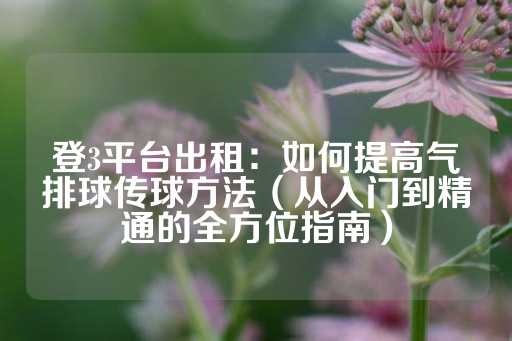 登3平台出租：如何提高气排球传球方法（从入门到精通的全方位指南）